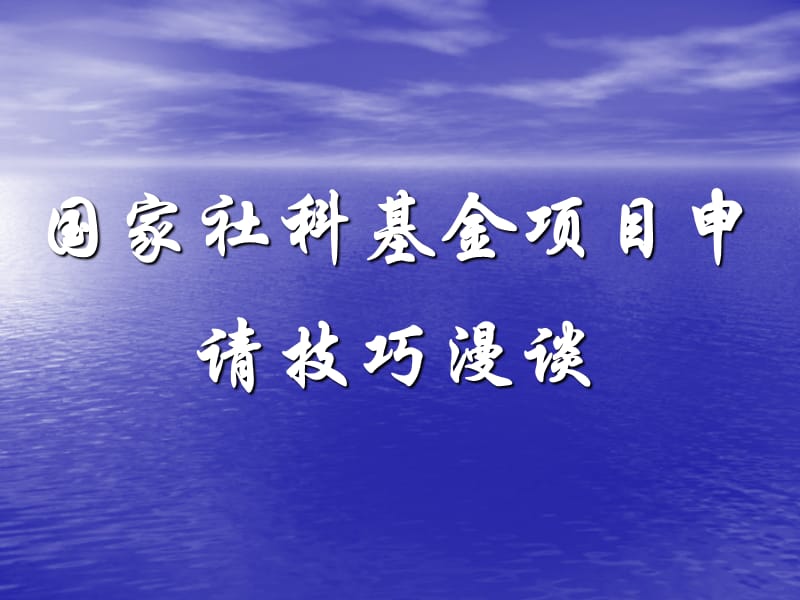 国家社科基金项目申请技巧漫谈